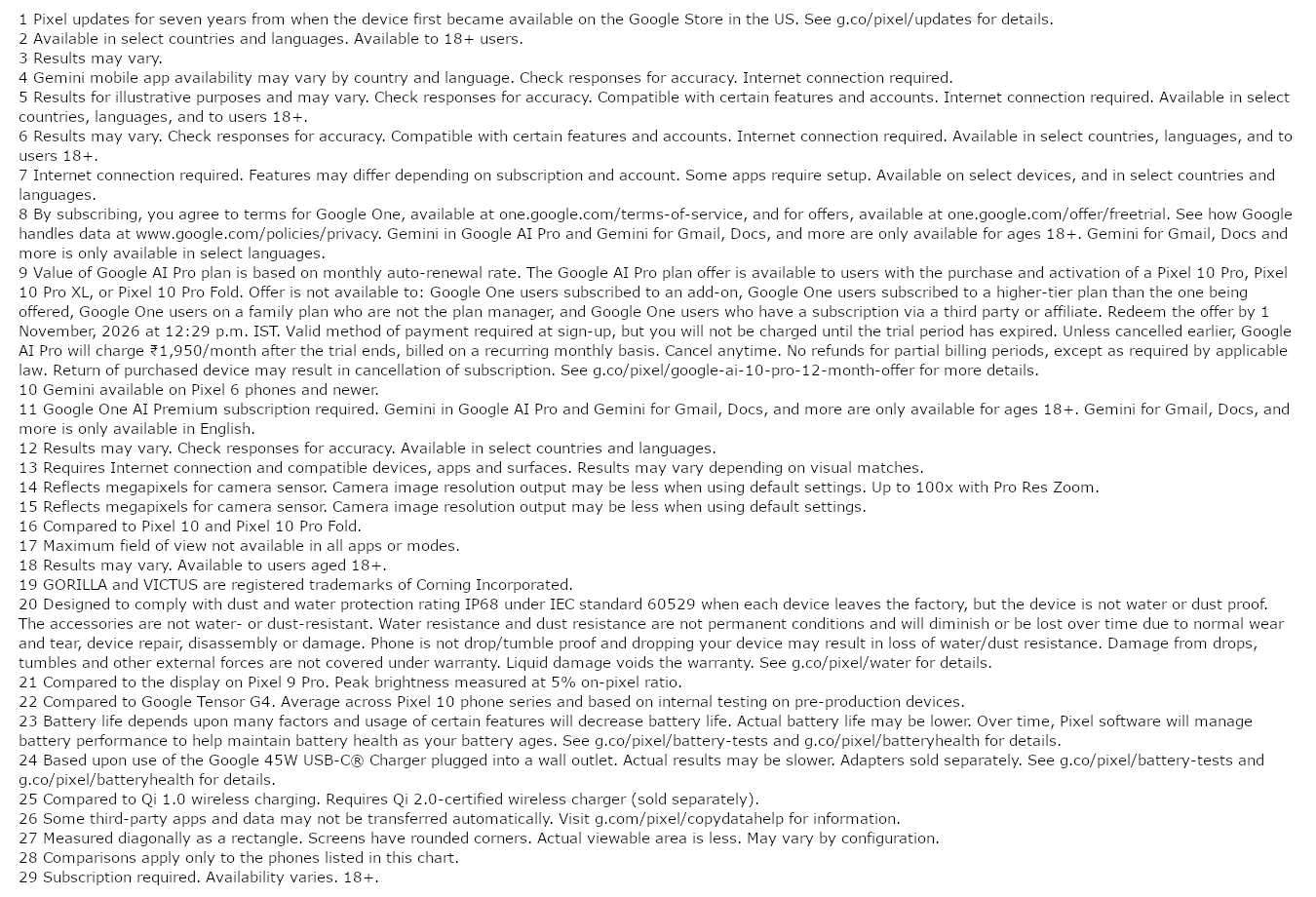 1 Pixel updates for seven years from when the device first became available on the Google Store in the US. See g.co/pixel/updates for details.
2 Available in select countries and languages. Available to 18+ users.
3 Results may vary.
4 Gemini mobile app availability may vary by country and language. Check responses for accuracy. Internet connection required.
5 Results for illustrative purposes and may vary. Check responses for accuracy. Compatible with certain features and accounts. Internet connection required. Available in select countries, languages, and to users 18+.
6 Results may vary. Check responses for accuracy. Compatible with certain features and accounts. Internet connection required. Available in select countries, languages, and to users 18+.
7 Internet connection required. Features may differ depending on subscription and account. Some apps require setup. Available on select devices, and in select countries and languages.
8 By subscribing, you agree to terms for Google One, available at one.google.com/terms-of-service, and for offers, available at one.google.com/offer/freetrial. See how Google handles data at www.google.com/policies/privacy. Gemini in Google AI Pro and Gemini for Gmail, Docs, and more are only available for ages 18+. Gemini for Gmail, Docs and more is only available in select languages.
9 Value of Google AI Pro plan is based on monthly auto-renewal rate. The Google AI Pro plan offer is available to users with the purchase and activation of a Pixel 10 Pro, Pixel 10 Pro XL, or Pixel 10 Pro Fold. Offer is not available to: Google One users subscribed to an add-on, Google One users subscribed to a higher-tier plan than the one being offered, Google One users on a family plan who are not the plan manager, and Google One users who have a subscription via a third party or affiliate. Redeem the offer by 1 November, 2026 at 12:29 p.m. IST. Valid method of payment required at sign-up, but you will not be charged until the trial period has expired. Unless cancelled earlier, Google AI Pro will charge ₹1,950/month after the trial ends, billed on a recurring monthly basis. Cancel anytime. No refunds for partial billing periods, except as required by applicable law. Return of purchased device may result in cancellation of subscription. See g.co/pixel/google-ai-10-pro-12-month-offer for more details.
10 Gemini available on Pixel 6 phones and newer.
11 Google One AI Premium subscription required. Gemini in Google AI Pro and Gemini for Gmail, Docs, and more are only available for ages 18+. Gemini for Gmail, Docs, and more is only available in English.
12 Results may vary. Check responses for accuracy. Available in select countries and languages.
13 Requires Internet connection and compatible devices, apps and surfaces. Results may vary depending on visual matches.
14 Reflects megapixels for camera sensor. Camera image resolution output may be less when using default settings. Up to 100x with Pro Res Zoom.
15 Reflects megapixels for camera sensor. Camera image resolution output may be less when using default settings.
16 Compared to Pixel 10 and Pixel 10 Pro Fold.
17 Maximum field of view not available in all apps or modes.
18 Results may vary. Available to users aged 18+.
19 GORILLA and VICTUS are registered trademarks of Corning Incorporated.
20 Designed to comply with dust and water protection rating IP68 under IEC standard 60529 when each device leaves the factory, but the device is not water or dust proof. The accessories are not water- or dust-resistant. Water resistance and dust resistance are not permanent conditions and will diminish or be lost over time due to normal wear and tear, device repair, disassembly or damage. Phone is not drop/tumble proof and dropping your device may result in loss of water/dust resistance. Damage from drops, tumbles and other external forces are not covered under warranty. Liquid damage voids the warranty. See g.co/pixel/water for details.
21 Compared to the display on Pixel 9 Pro. Peak brightness measured at 5% on-pixel ratio.
22 Compared to Google Tensor G4. Average across Pixel 10 phone series and based on internal testing on pre-production devices.
23 Battery life depends upon many factors and usage of certain features will decrease battery life. Actual battery life may be lower. Over time, Pixel software will manage battery performance to help maintain battery health as your battery ages. See g.co/pixel/battery-tests and g.co/pixel/batteryhealth for details.
24 Based upon use of the Google 45W USB-C® Charger plugged into a wall outlet. Actual results may be slower. Adapters sold separately. See g.co/pixel/battery-tests and g.co/pixel/batteryhealth for details.
25 Compared to Qi 1.0 wireless charging. Requires Qi 2.0-certified wireless charger (sold separately).
26 Some third-party apps and data may not be transferred automatically. Visit g.com/pixel/copydatahelp for information.
27 Measured diagonally as a rectangle. Screens have rounded corners. Actual viewable area is less. May vary by configuration.
28 Comparisons apply only to the phones listed in this chart.
29 Subscription required. Availability varies. 18+.